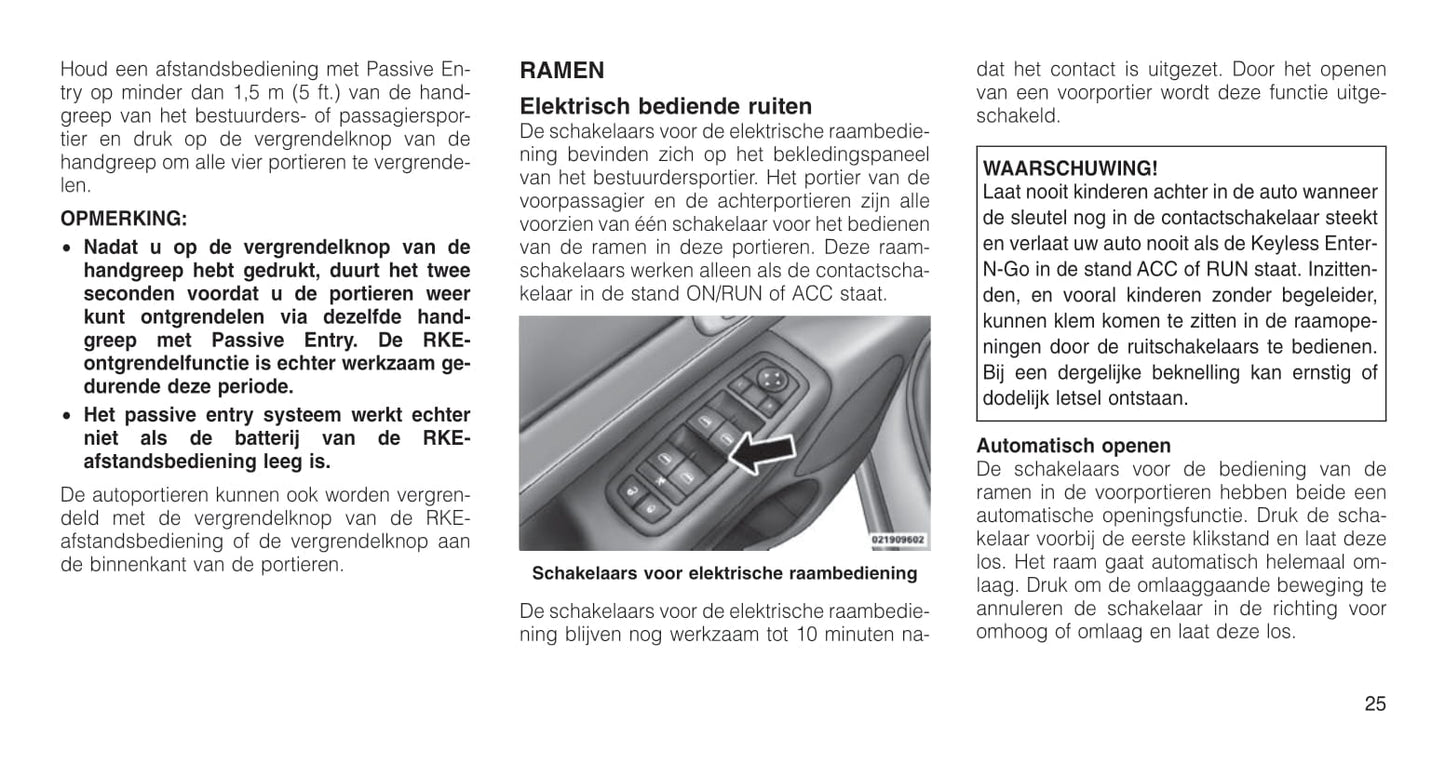 Houd een afstandsbediening met Passive Entry op minder dan 1,5 m (5 ft.) van de handgreep van het bestuurders- of passagiersportier en druk op de vergrendelknop van de handgreep om alle vier portieren te vergrendelen.

OPMERKING:

• Nadat u op de vergrendelknop van de handgreep hebt gedrukt, duurt het twee seconden voordat u de portieren weer kunt ontgrendelen via dezelfde handgreep met Passive Entry. De RKE-ontgrendelfunctie is echter werkzaam gedurende deze periode.

• Het passive entry systeem werkt echter niet als de batterij van de RKE-afstandsbediening leeg is.

De autoportieren kunnen ook worden vergrendeld met de vergrendelknop van de RKE-afstandsbediening of de vergrendelknop aan de binnenkant van de portieren.

RAMEN

Elektrisch bediende ruiten

De schakelaars voor de elektrische raambediening bevinden zich op het bekledingspaneel van het bestuurdersportier. Het portier van de voorpassagier en de achterportieren zijn alle voorzien van één schakelaar voor het bedienen van de ramen in deze portieren. Deze raamschakelaars werken alleen als de contactschakelaar in de stand ON/RUN of ACC staat.

021909602

Schakelaars voor elektrische raambediening

De schakelaars voor de elektrische raambediening blijven nog werkzaam tot 10 minuten nadat het contact is uitgezet. Door het openen van een voorportier wordt deze functie uitgeschakeld.

WAARSCHUWING!

Laat nooit kinderen achter in de auto wanneer de sleutel nog in de contactschakelaar steekt en verlaat uw auto nooit als de Keyless Enter-N-Go in de stand ACC of RUN staat. Inzittenden, en vooral kinderen zonder begeleider, kunnen klem komen te zitten in de raamopeningen door de ruitschakelaars te bedienen. Bij een dergelijke beknelling kan ernstig of dodelijk letsel ontstaan.

Automatisch openen

De schakelaars voor de bediening van de ramen in de voorportieren hebben beide een automatische openingsfunctie. Druk de schakelaar voorbij de eerste klikstand en laat deze los. Het raam gaat automatisch helemaal omlaag. Druk om de omlaaggaande beweging te annuleren de schakelaar in de richting voor omhoog of omlaag en laat deze los.

25